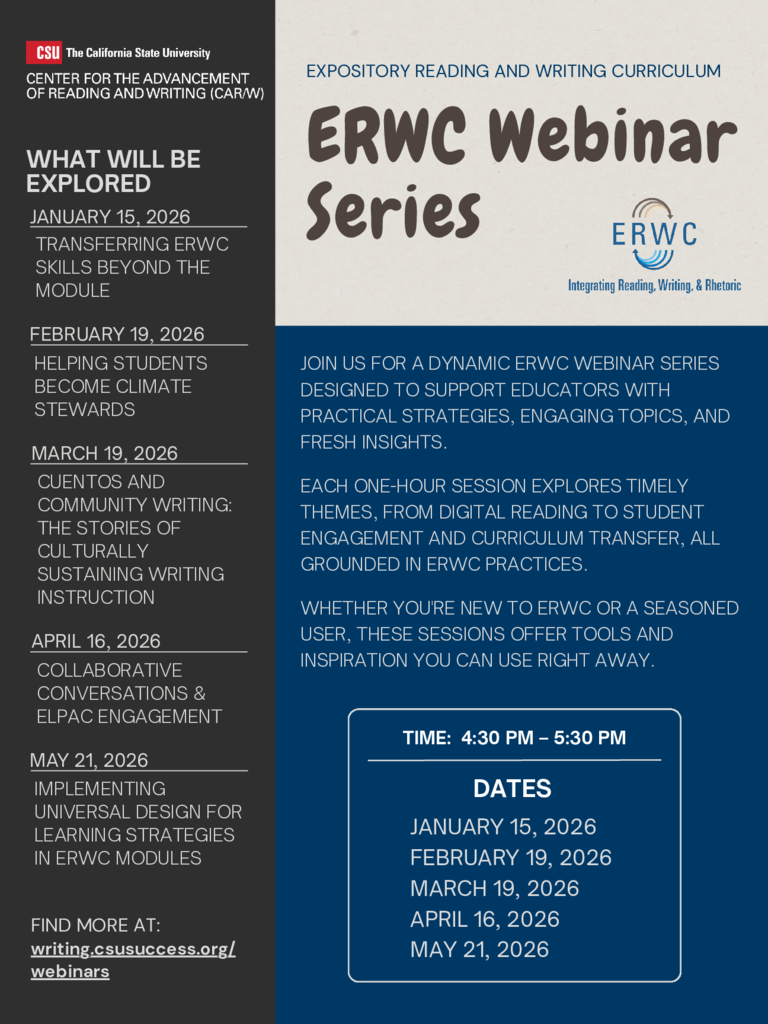 CSU The California State University
CENTER FOR THE ADVANCEMENT OF READING AND WRITING (CAR/W)

WHAT WILL BE EXPLORED

JANUARY 15, 2026
TRANSFERRING ERWC SKILLS BEYOND THE MODULE

FEBRUARY 19, 2026
HELPING STUDENTS BECOME CLIMATE STEWARDS

MARCH 19, 2026
CUENTOS AND COMMUNITY WRITING: THE STORIES OF CULTURALLY SUSTAINING WRITING INSTRUCTION

APRIL 16, 2026
COLLABORATIVE CONVERSATIONS & ELPAC ENGAGEMENT

MAY 21, 2026
IMPLEMENTING UNIVERSAL DESIGN FOR LEARNING STRATEGIES IN ERWC MODULES

FIND MORE AT: writing.csusuccess.org/webinars

EXPOSITORY READING AND WRITING CURRICULUM

ERWC Webinar Series

ERWC
Integrating Reading, Writing, & Rhetoric

JOIN US FOR A DYNAMIC ERWC WEBINAR SERIES DESIGNED TO SUPPORT EDUCATORS WITH PRACTICAL STRATEGIES, ENGAGING TOPICS, AND FRESH INSIGHTS.

EACH ONE-HOUR SESSION EXPLORES TIMELY THEMES, FROM DIGITAL READING TO STUDENT ENGAGEMENT AND CURRICULUM TRANSFER, ALL GROUNDED IN ERWC PRACTICES.

WHETHER YOU'RE NEW TO ERWC OR A SEASONED USER, THESE SESSIONS OFFER TOOLS AND INSPIRATION YOU CAN USE RIGHT AWAY.

TIME: 4:30 PM – 5:30 PM

DATES
JANUARY 15, 2026
FEBRUARY 19, 2026
MARCH 19, 2026
APRIL 16, 2026
MAY 21, 2026